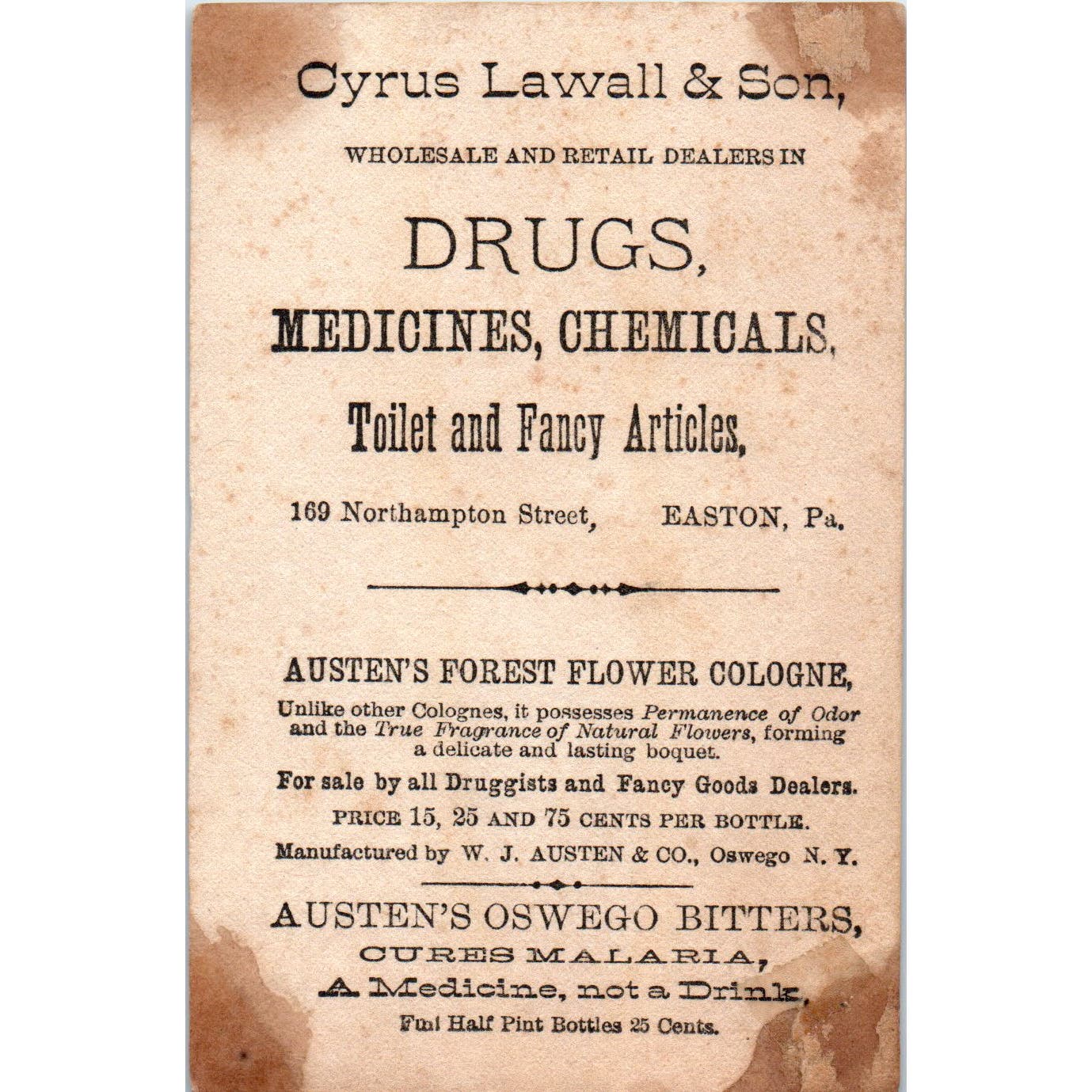 Cyrus Lawall & Son,

WHOLESALE AND RETAIL DEALERS IN

DRUGS,

MEDICINES, CHEMICALS,

Toilet and Fancy Articles,

169 Northampton Street, EASTON, Pa.

AUSTEN'S FOREST FLOWER COLOGNE,

Unlike other Colognes, it possesses Permanence of Odor and the True Fragrance of Natural Flowers, forming a delicate and lasting boquet.

For sale by all Druggists and Fancy Goods Dealers.

PRICE 15, 25 AND 75 CENTS PER BOTTLE.

Manufactured by W. J. AUSTEN & CO., Oswego N. Y.

AUSTEN'S OSWEGO BITTERS,

CURES MALARIA,

A Medicine, not a Drink,

Full Half Pint Bottles 25 Cents.